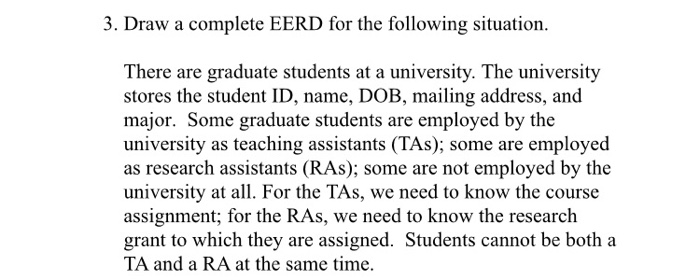 3. Draw a complete EERD for the following situation.

There are graduate students at a university. The university stores the student ID, name, DOB, mailing address, and major. Some graduate students are employed by the university as teaching assistants (TAs); some are employed as research assistants (RAs); some are not employed by the university at all. For the TAs, we need to know the course assignment; for the RAs, we need to know the research grant to which they are assigned. Students cannot be both a TA and a RA at the same time.